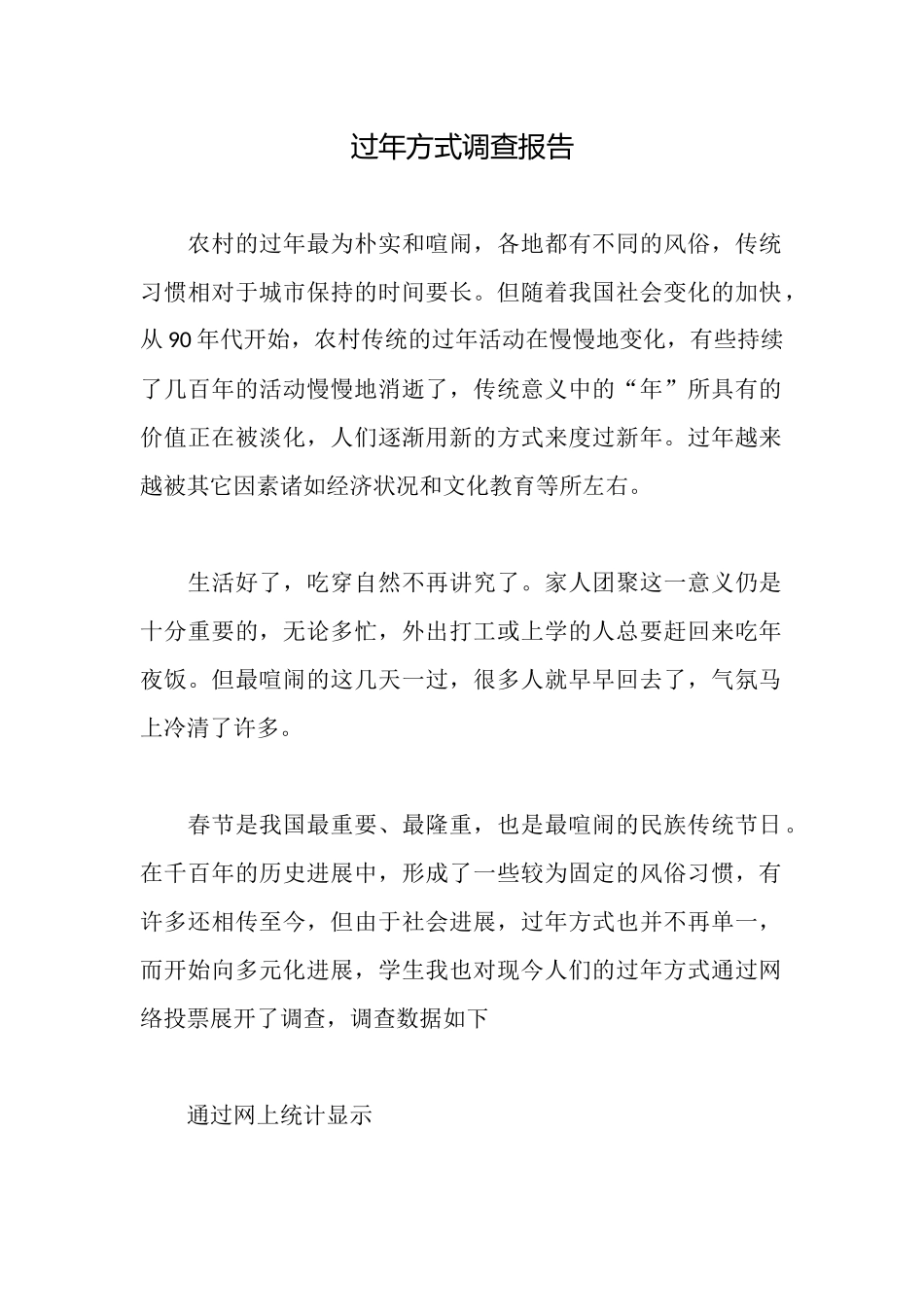 过年方式调查报告

农村的过年最为朴实和喧闹，各地都有不同的风俗，传统习惯相对于城市保持的时间要长。但随着我国社会变化的加快，从90年代开始，农村传统的过年活动在慢慢地变化，有些持续了几百年的活动慢慢地消逝了，传统意义中的“年”所具有的价值正在被淡化，人们逐渐用新的方式来度过新年。过年越来越被其它因素诸如经济状况和文化教育等所左右。

生活好了，吃穿自然不再讲究了。家人团聚这一意义仍是十分重要的，无论多忙，外出打工或上学的人总要赶回来吃年夜饭。但最喧闹的这几天一过，很多人就早早回去了，气氛马上冷清了许多。

春节是我国最重要、最隆重，也是最喧闹的民族传统节日。在千百年的历史进展中，形成了一些较为固定的风俗习惯，有许多还相传至今，但由于社会进展，过年方式也并不再单一，而开始向多元化进展，学生我也对现今人们的过年方式通过网络投票展开了调查，调查数据如下

通过网上统计显示